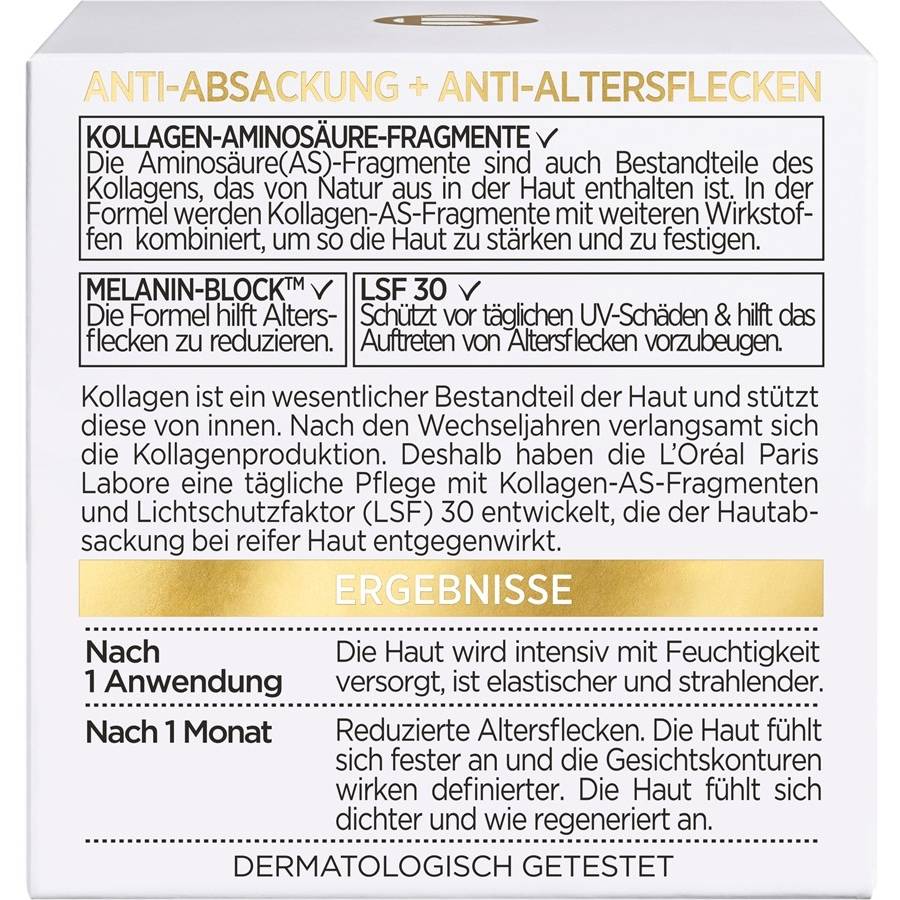 ANTI-ABSACKUNG + ANTI-ALTERSFLECKEN

KOLLAGEN-AMINOSÄURE-FRAGMENTE ✓
Die Aminosäure(AS)-Fragmente sind auch Bestandteile des Kollagens, das von Natur aus in der Haut enthalten ist. In der Formel werden Kollagen-AS-Fragmente mit weiteren Wirkstoffen kombiniert, um so die Haut zu stärken und zu festigen.

MELANIN-BLOCK™ ✓
Die Formel hilft Altersflecken zu reduzieren.

LSF 30 ✓
Schützt vor täglichen UV-Schäden & hilft das Auftreten von Altersflecken vorzubeugen.

Kollagen ist ein wesentlicher Bestandteil der Haut und stützt diese von innen. Nach den Wechseljahren verlangsamt sich die Kollagenproduktion. Deshalb haben die L'Oréal Paris Labore eine tägliche Pflege mit Kollagen-AS-Fragmenten und Lichtschutzfaktor (LSF) 30 entwickelt, die der Hautabsackung bei reifer Haut entgegenwirkt.

ERGEBNISSE

| Nach 1 Anwendung | Die Haut wird intensiv mit Feuchtigkeit versorgt, ist elastischer und strahlender. |
|---|---|
| Nach 1 Monat | Reduzierte Altersflecken. Die Haut fühlt sich fester an und die Gesichtskonturen wirken definierter. Die Haut fühlt sich dichter und wie regeneriert an. |

DERMATOLOGISCH GETESTET